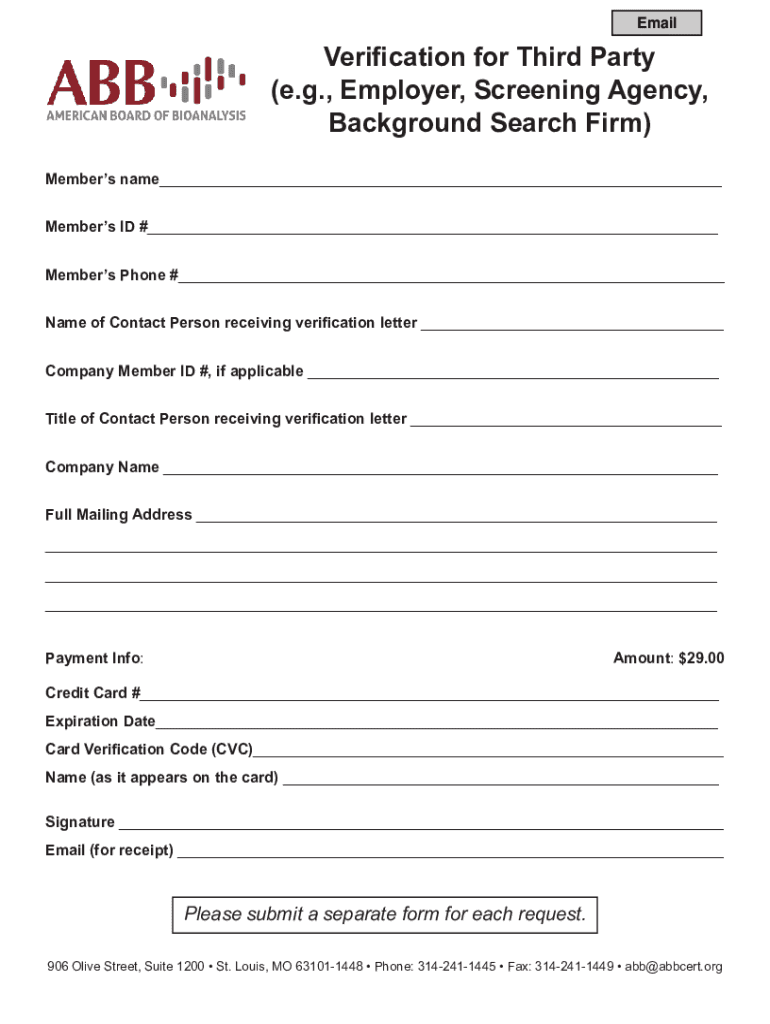 Email

ABB
AMERICAN BOARD OF BIOANALYSIS

Verification for Third Party (e.g., Employer, Screening Agency, Background Search Firm)

Member's name

Member's ID #

Member's Phone #

Name of Contact Person receiving verification letter

Company Member ID #, if applicable

Title of Contact Person receiving verification letter

Company Name

Full Mailing Address

Payment Info:

Amount: $29.00

Credit Card #

Expiration Date

Card Verification Code (CVC)

Name (as it appears on the card)

Signature

Email (for receipt)

Please submit a separate form for each request.

906 Olive Street, Suite 1200 • St. Louis, MO 63101-1448 • Phone: 314-241-1445 • Fax: 314-241-1449 • abb@abbcert.org